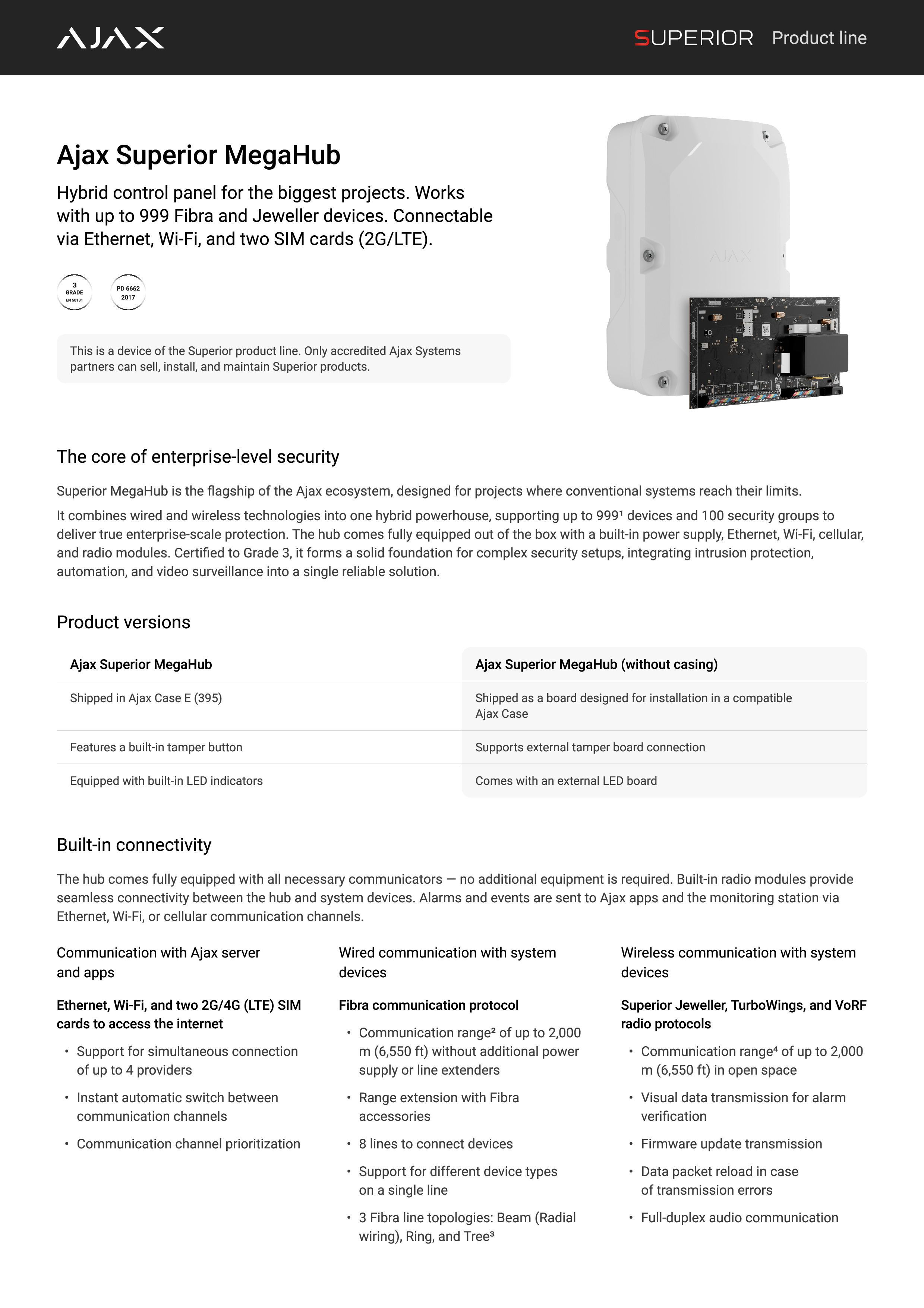 AJAX

SUPERIOR Product line

Ajax Superior MegaHub

Hybrid control panel for the biggest projects. Works with up to 999 Fibra and Jeweller devices. Connectable via Ethernet, Wi-Fi, and two SIM cards (2G/LTE).

3 GRADE EN 50131

PD 6662 2017

This is a device of the Superior product line. Only accredited Ajax Systems partners can sell, install, and maintain Superior products.

AJAX

The core of enterprise-level security

Superior MegaHub is the flagship of the Ajax ecosystem, designed for projects where conventional systems reach their limits.

It combines wired and wireless technologies into one hybrid powerhouse, supporting up to 999¹ devices and 100 security groups to deliver true enterprise-scale protection. The hub comes fully equipped out of the box with a built-in power supply, Ethernet, Wi-Fi, cellular, and radio modules. Certified to Grade 3, it forms a solid foundation for complex security setups, integrating intrusion protection, automation, and video surveillance into a single reliable solution.

Product versions

| Ajax Superior MegaHub | Ajax Superior MegaHub (without casing) |
|---|---|
| Shipped in Ajax Case E (395) | Shipped as a board designed for installation in a compatible Ajax Case |
| Features a built-in tamper button | Supports external tamper board connection |
| Equipped with built-in LED indicators | Comes with an external LED board |

Built-in connectivity

The hub comes fully equipped with all necessary communicators — no additional equipment is required. Built-in radio modules provide seamless connectivity between the hub and system devices. Alarms and events are sent to Ajax apps and the monitoring station via Ethernet, Wi-Fi, or cellular communication channels.

Communication with Ajax server and apps

Ethernet, Wi-Fi, and two 2G/4G (LTE) SIM cards to access the internet

• Support for simultaneous connection of up to 4 providers
• Instant automatic switch between communication channels
• Communication channel prioritization

Wired communication with system devices

Fibra communication protocol

• Communication range² of up to 2,000 m (6,550 ft) without additional power supply or line extenders
• Range extension with Fibra accessories
• 8 lines to connect devices
• Support for different device types on a single line
• 3 Fibra line topologies: Beam (Radial wiring), Ring, and Tree³

Wireless communication with system devices

Superior Jeweller, TurboWings, and VoRF radio protocols

• Communication range⁴ of up to 2,000 m (6,550 ft) in open space
• Visual data transmission for alarm verification
• Firmware update transmission
• Data packet reload in case of transmission errors
• Full-duplex audio communication